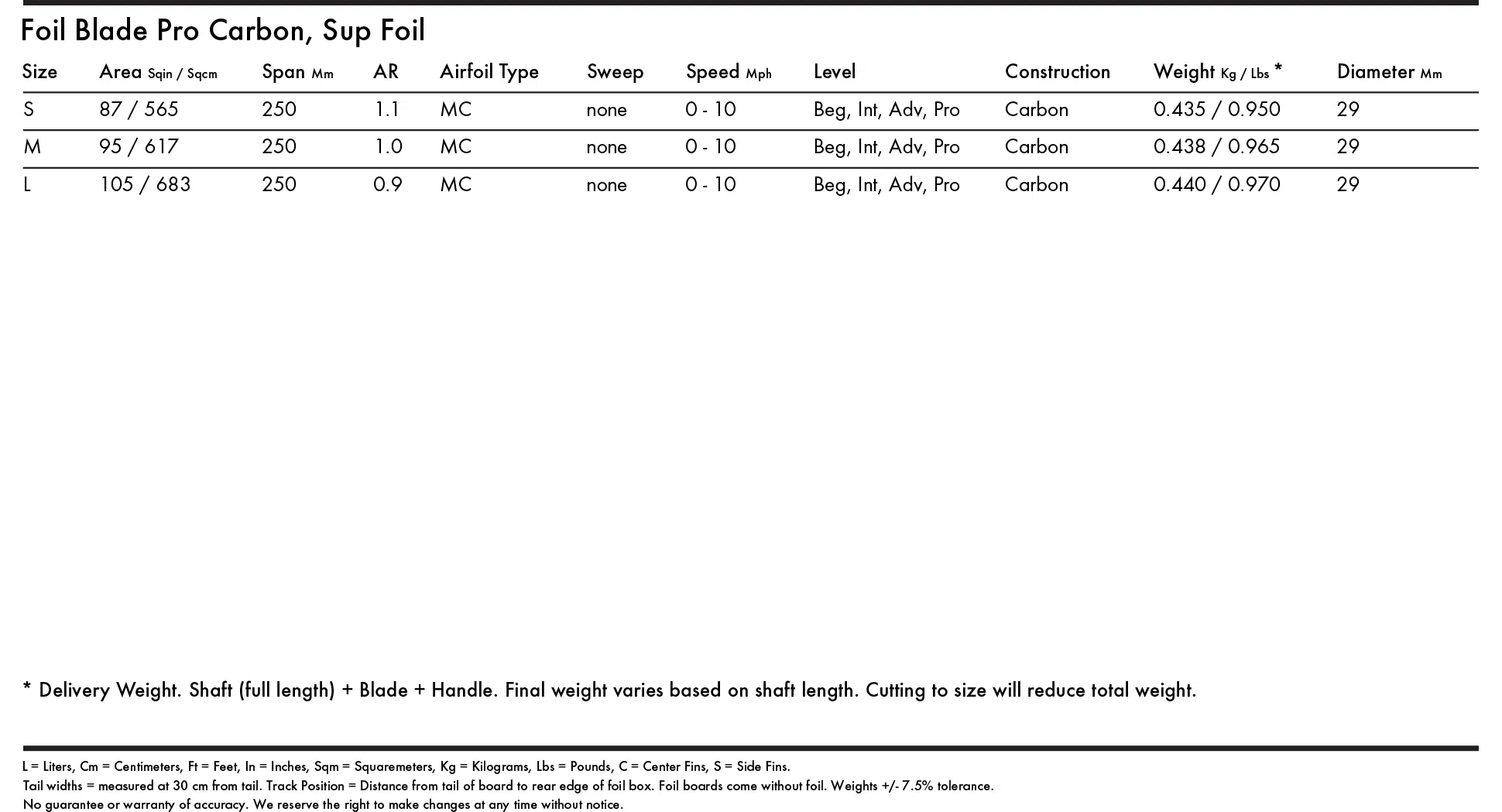 Foil Blade Pro Carbon, Sup Foil

| Size | Area Sqin / Sqcm | Span Mm | AR | Airfoil Type | Sweep | Speed Mph | Level | Construction | Weight Kg / Lbs * | Diameter Mm |
|---|---|---|---|---|---|---|---|---|---|---|
| S | 87 / 565 | 250 | 1.1 | MC | none | 0 - 10 | Beg, Int, Adv, Pro | Carbon | 0.435 / 0.950 | 29 |
| M | 95 / 617 | 250 | 1.0 | MC | none | 0 - 10 | Beg, Int, Adv, Pro | Carbon | 0.438 / 0.965 | 29 |
| L | 105 / 683 | 250 | 0.9 | MC | none | 0 - 10 | Beg, Int, Adv, Pro | Carbon | 0.440 / 0.970 | 29 |

* Delivery Weight. Shaft (full length) + Blade + Handle. Final weight varies based on shaft length. Cutting to size will reduce total weight.

L = Liters, Cm = Centimeters, Ft = Feet, In = Inches, Sqm = Squaremeters, Kg = Kilograms, Lbs = Pounds, C = Center Fins, S = Side Fins.
Tail widths = measured at 30 cm from tail. Track Position = Distance from tail of board to rear edge of foil box. Foil boards come without foil. Weights +/- 7.5% tolerance.
No guarantee or warranty of accuracy. We reserve the right to make changes at any time without notice.